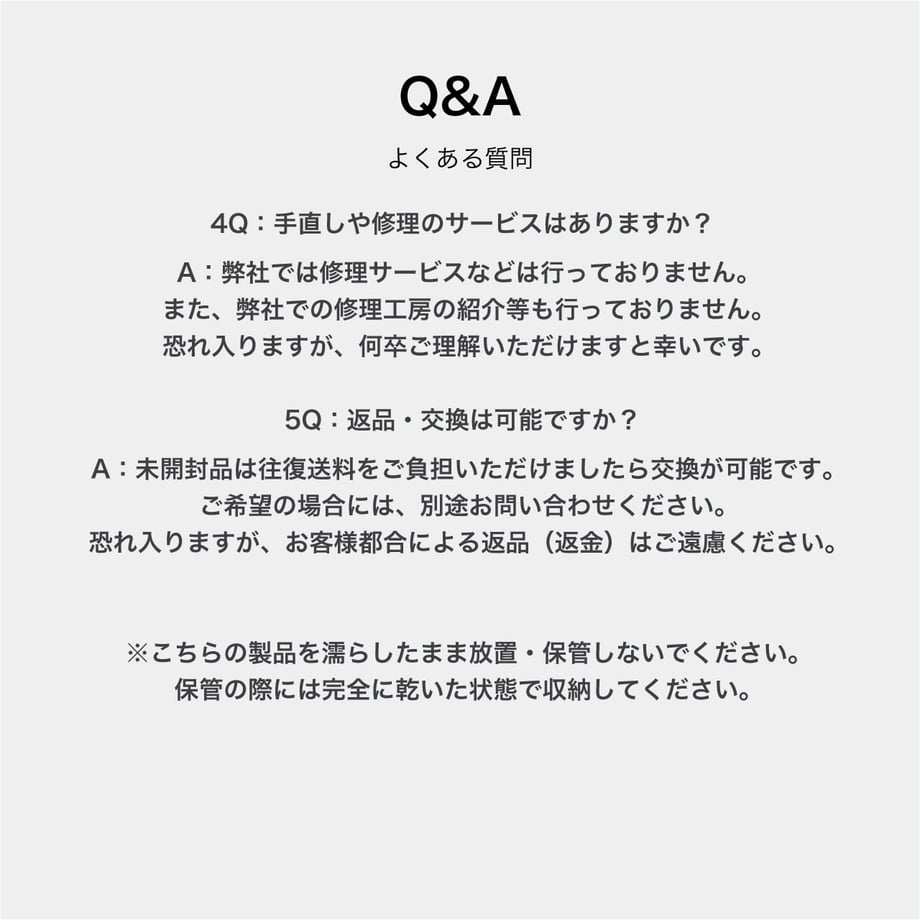 Q&A

よくある質問

4Q：手直しや修理のサービスはありますか？

A：弊社では修理サービスなどは行っておりません。
また、弊社での修理工房の紹介等も行っておりません。
恐れ入りますが、何卒ご理解いただけますと幸いです。

5Q：返品・交換は可能ですか？

A：未開封品は往復送料をご負担いただけましたら交換が可能です。
ご希望の場合には、別途お問い合わせください。
恐れ入りますが、お客様都合による返品（返金）はご遠慮ください。

※こちらの製品を濡らしたまま放置・保管しないでください。
保管の際には完全に乾いた状態で収納してください。